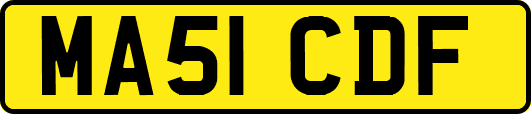 MA51 CDF